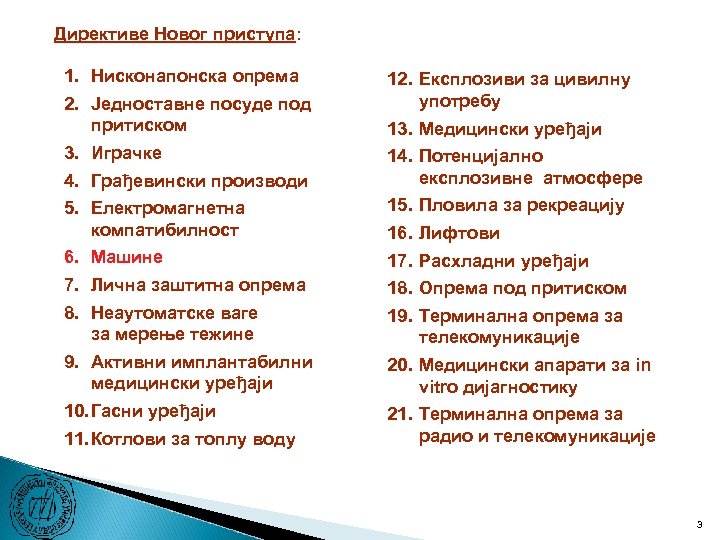 Директиве Новог приступа:

1. Нисконапонска опрема
2. Једноставне посуде под притиском
3. Играчке
4. Грађевински производи
5. Електромагнетна компатибилност
6. Машине
7. Лична заштитна опрема
8. Неаутоматске ваге за мерење тежине
9. Активни имплантабилни медицински уређаји
10. Гасни уређаји
11. Котлови за топлу воду

12. Експлозиви за цивилну употребу
13. Медицински уређаји
14. Потенцијално експлозивне атмосфере
15. Пловила за рекреацију
16. Лифтови
17. Расхладни уређаји
18. Опрема под притиском
19. Терминална опрема за телекомуникације
20. Медицински апарати за in vitro дијагностику
21. Терминална опрема за радио и телекомуникације

3